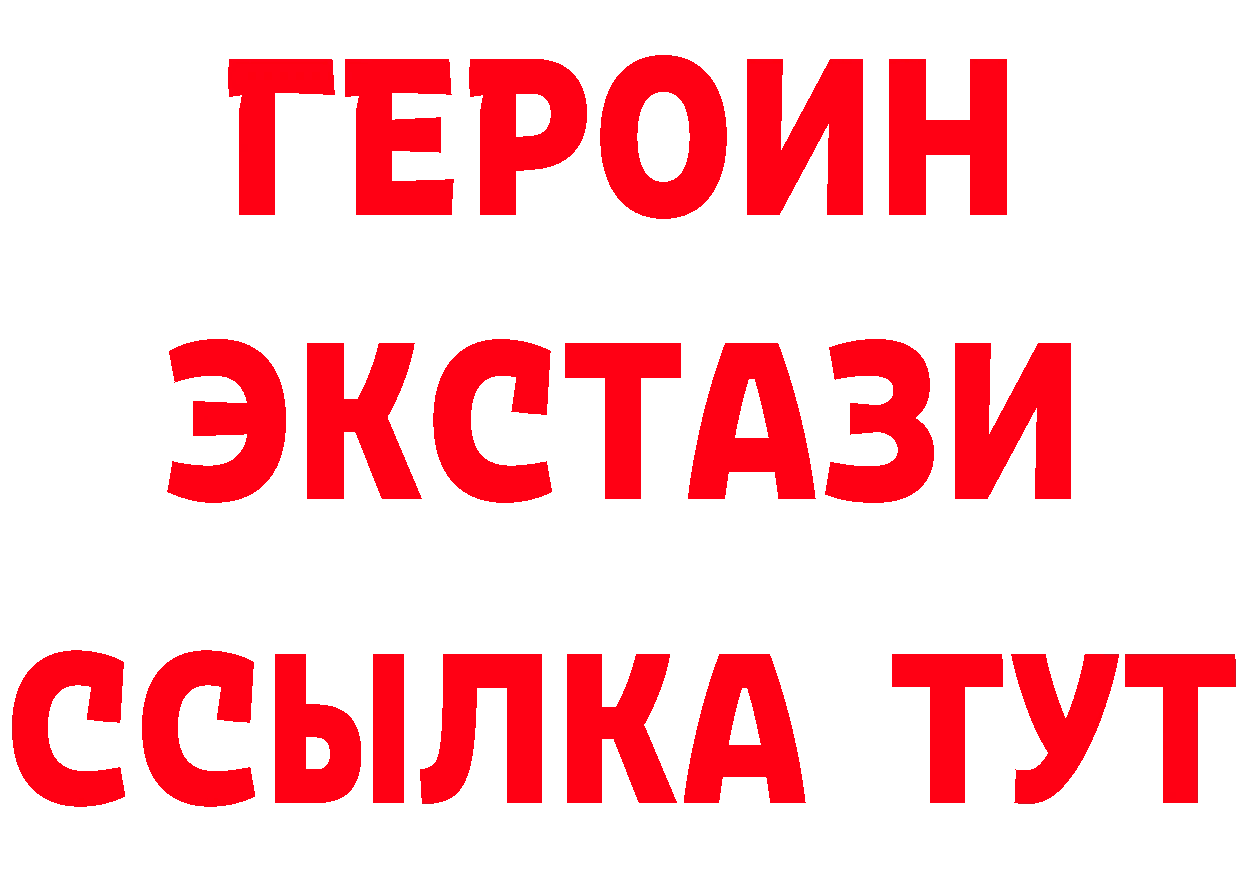 ГЕРОИН
ЭКСТАЗИ
ССЫЛКА ТУТ